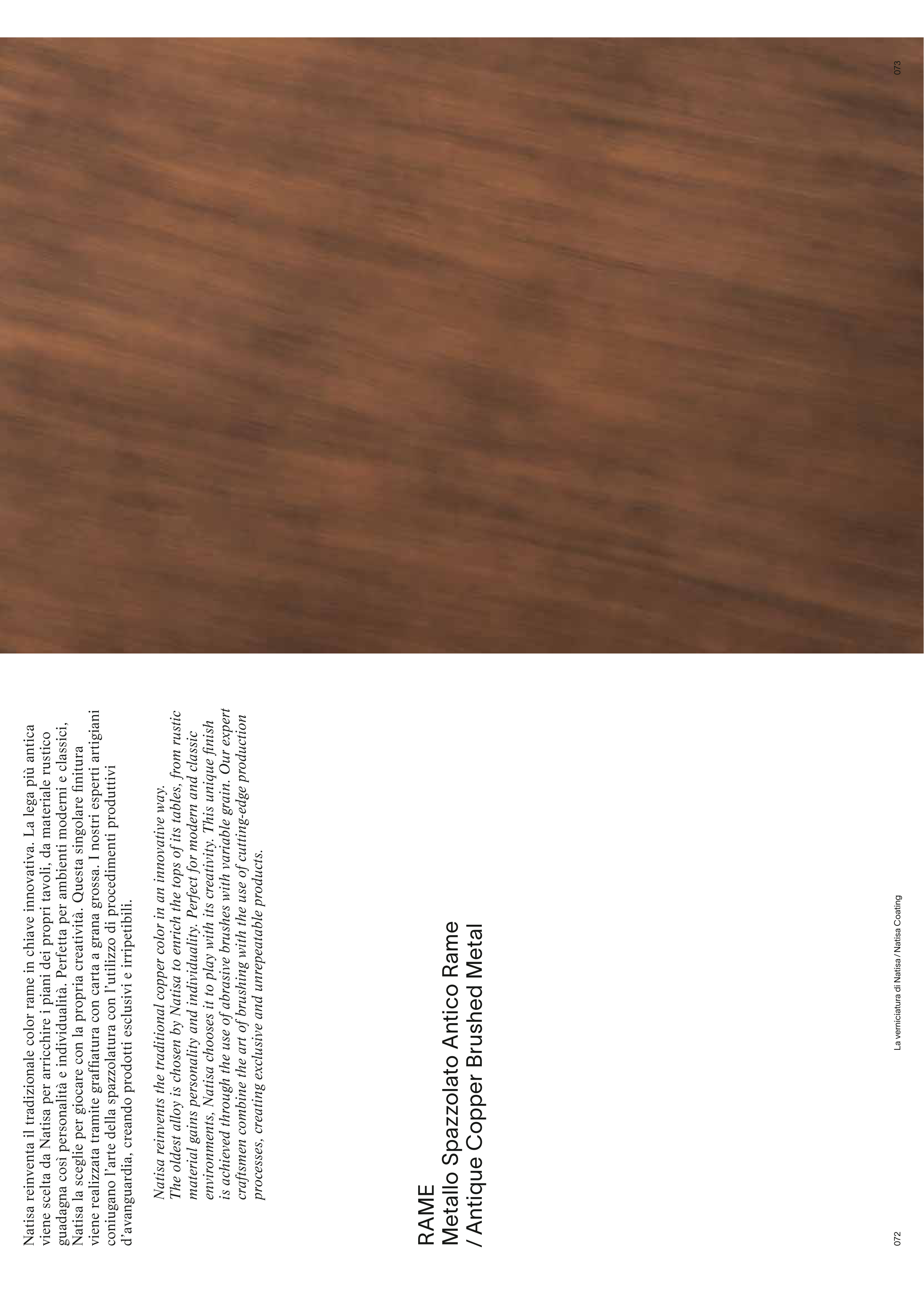 Natisa reinventa il tradizionale color rame in chiave innovativa. La lega più antica viene scelta da Natisa per arricchire i piani dei propri tavoli, da materiale rustico guadagna così personalità e individualità. Perfetta per ambienti moderni e classici, Natisa la sceglie per giocare con la propria creatività. Questa singolare finitura viene realizzata tramite graffiatura con carta a grana grossa. I nostri esperti artigiani coniugano l'arte della spazzolatura con l'utilizzo di procedimenti produttivi d'avanguardia, creando prodotti esclusivi e irripetibili.

Natisa reinvents the traditional copper color in an innovative way.
The oldest alloy is chosen by Natisa to enrich the tops of its tables, from rustic material gains personality and individuality. Perfect for modern and classic environments, Natisa chooses it to play with its creativity. This unique finish is achieved through the use of abrasive brushes with variable grain. Our expert craftsmen combine the art of brushing with the use of cutting-edge production processes, creating exclusive and unrepeatable products.

RAME
Metallo Spazzolato Antico Rame
/ Antique Copper Brushed Metal

072

La verniciatura di Natisa / Natisa Coating

073